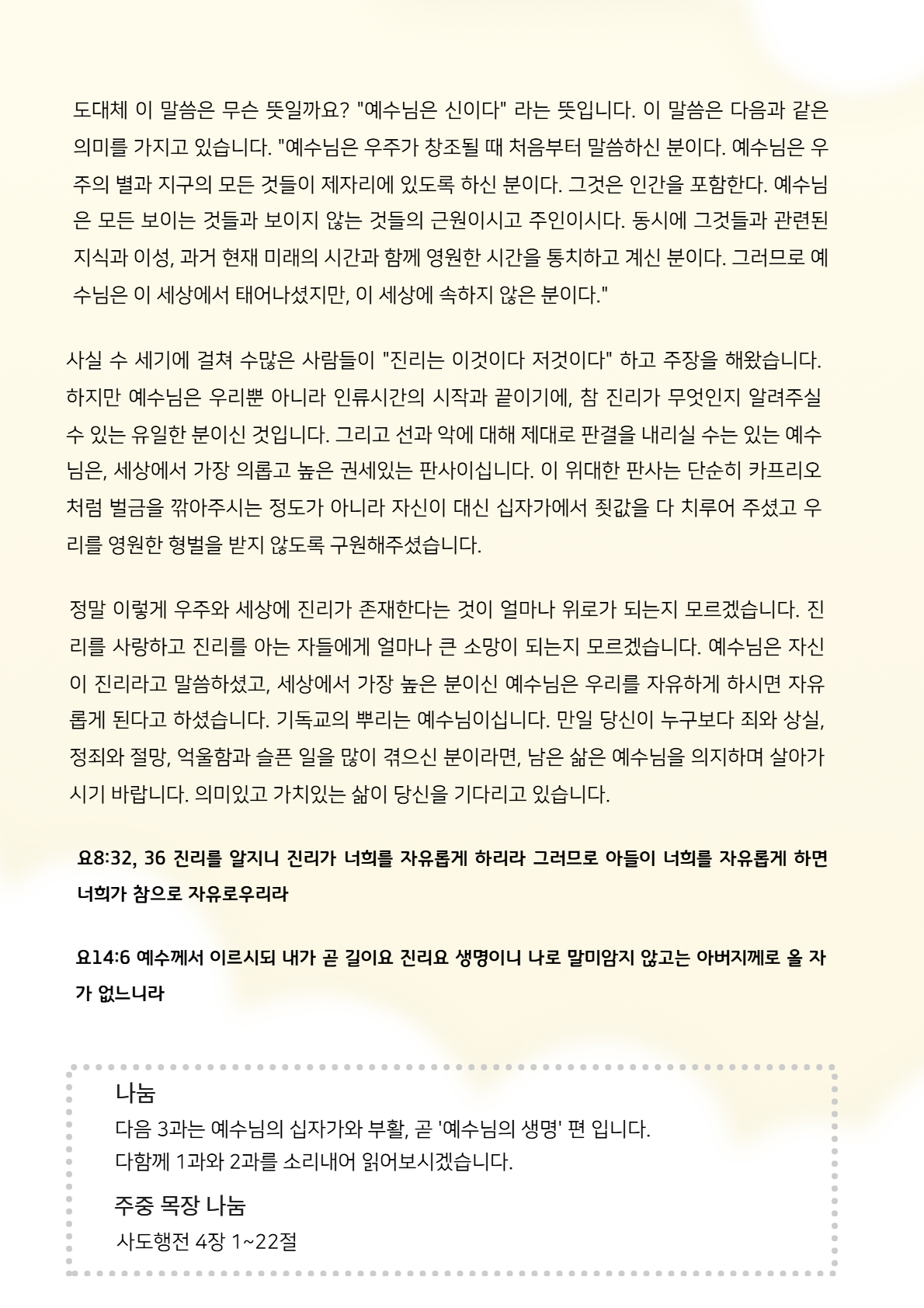 도대체 이 말씀은 무슨 뜻일까요? "예수님은 신이다" 라는 뜻입니다. 이 말씀은 다음과 같은 의미를 가지고 있습니다. "예수님은 우주가 창조될 때 처음부터 말씀하신 분이다. 예수님은 우주의 별과 지구의 모든 것들이 제자리에 있도록 하신 분이다. 그것은 인간을 포함한다. 예수님은 모든 보이는 것들과 보이지 않는 것들의 근원이시고 주인이시다. 동시에 그것들과 관련된 지식과 이성, 과거 현재 미래의 시간과 함께 영원한 시간을 통치하고 계신 분이다. 그러므로 예수님은 이 세상에서 태어나셨지만, 이 세상에 속하지 않은 분이다."

사실 수 세기에 걸쳐 수많은 사람들이 "진리는 이것이다 저것이다" 하고 주장을 해왔습니다. 하지만 예수님은 우리뿐 아니라 인류시간의 시작과 끝이기에, 참 진리가 무엇인지 알려주실 수 있는 유일한 분이신 것입니다. 그리고 선과 악에 대해 제대로 판결을 내리실 수는 있는 예수님은, 세상에서 가장 의롭고 높은 권세있는 판사이십니다. 이 위대한 판사는 단순히 카프리오처럼 벌금을 깎아주시는 정도가 아니라 자신이 대신 십자가에서 죗값을 다 치루어 주셨고 우리를 영원한 형벌을 받지 않도록 구원해주셨습니다.

정말 이렇게 우주와 세상에 진리가 존재한다는 것이 얼마나 위로가 되는지 모르겠습니다. 진리를 사랑하고 진리를 아는 자들에게 얼마나 큰 소망이 되는지 모르겠습니다. 예수님은 자신이 진리라고 말씀하셨고, 세상에서 가장 높은 분이신 예수님은 우리를 자유하게 하시면 자유롭게 된다고 하셨습니다. 기독교의 뿌리는 예수님이십니다. 만일 당신이 누구보다 죄와 상실, 정죄와 절망, 억울함과 슬픈 일을 많이 겪으신 분이라면, 남은 삶은 예수님을 의지하며 살아가시기 바랍니다. 의미있고 가치있는 삶이 당신을 기다리고 있습니다.

요8:32, 36 진리를 알지니 진리가 너희를 자유롭게 하리라 그러므로 아들이 너희를 자유롭게 하면 너희가 참으로 자유로우리라

요14:6 예수께서 이르시되 내가 곧 길이요 진리요 생명이니 나로 말미암지 않고는 아버지께로 올 자가 없느니라

나눔
다음 3과는 예수님의 십자가와 부활, 곧 '예수님의 생명' 편 입니다.
다함께 1과와 2과를 소리내어 읽어보시겠습니다.

주중 목장 나눔
사도행전 4장 1~22절